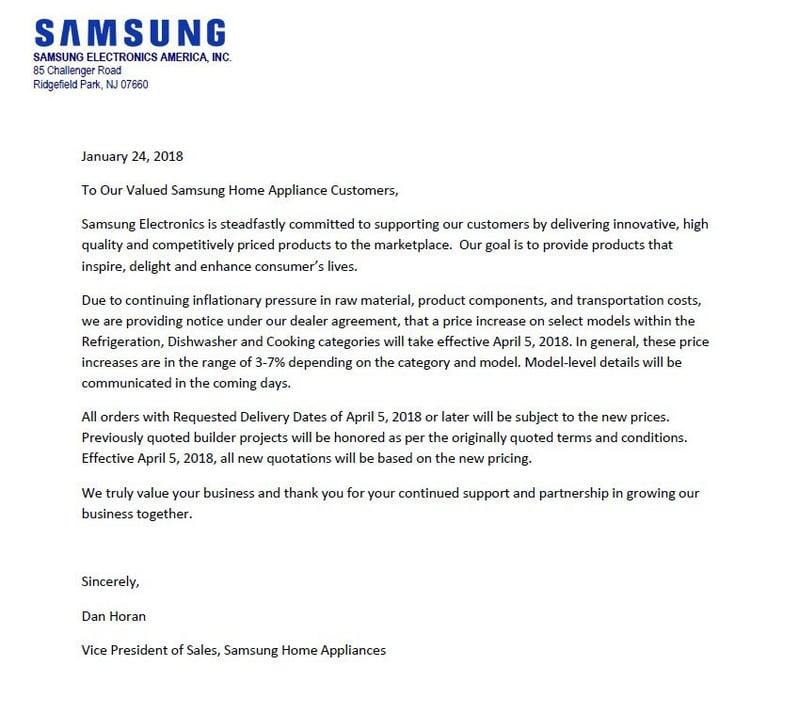 SAMSUNG
SAMSUNG ELECTRONICS AMERICA, INC.
85 Challenger Road
Ridgefield Park, NJ 07660

January 24, 2018

To Our Valued Samsung Home Appliance Customers,

Samsung Electronics is steadfastly committed to supporting our customers by delivering innovative, high quality and competitively priced products to the marketplace. Our goal is to provide products that inspire, delight and enhance consumer's lives.

Due to continuing inflationary pressure in raw material, product components, and transportation costs, we are providing notice under our dealer agreement, that a price increase on select models within the Refrigeration, Dishwasher and Cooking categories will take effective April 5, 2018. In general, these price increases are in the range of 3-7% depending on the category and model. Model-level details will be communicated in the coming days.

All orders with Requested Delivery Dates of April 5, 2018 or later will be subject to the new prices. Previously quoted builder projects will be honored as per the originally quoted terms and conditions. Effective April 5, 2018, all new quotations will be based on the new pricing.

We truly value your business and thank you for your continued support and partnership in growing our business together.

Sincerely,

Dan Horan

Vice President of Sales, Samsung Home Appliances